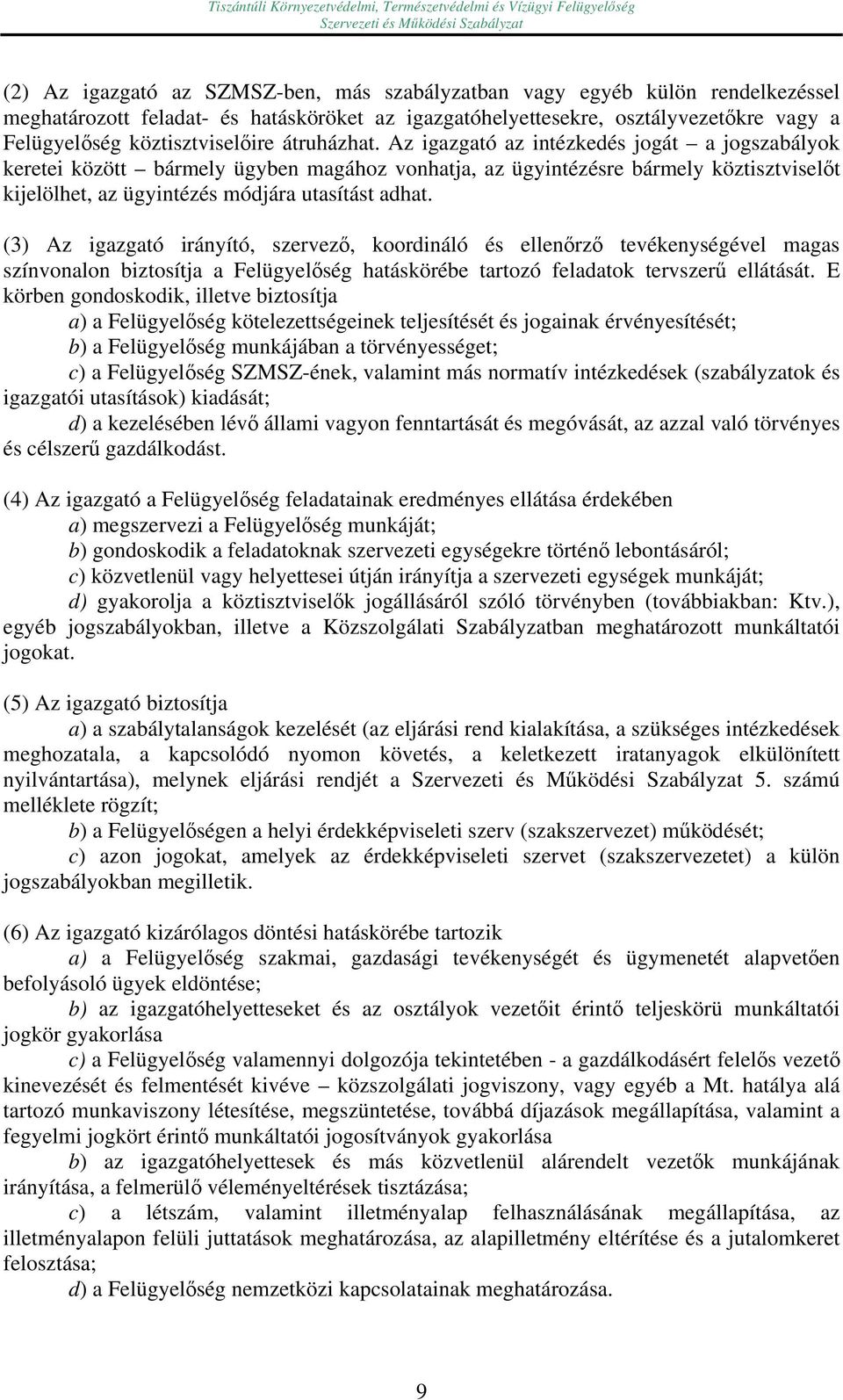 Tiszántúli Környezetvédelmi, Természetvédelmi és Vízügyi Felügyelőség
Szervezeti és Működési Szabályzat

(2) Az igazgató az SZMSZ-ben, más szabályzatban vagy egyéb külön rendelkezéssel meghatározott feladat- és hatásköröket az igazgatóhelyettesekre, osztályvezetőkre vagy a Felügyelőség köztisztviselőire átruházhat. Az igazgató az intézkedés jogát – a jogszabályok keretei között – bármely ügyben magához vonhatja, az ügyintézésre bármely köztisztviselőt kijelölhet, az ügyintézés módjára utasítást adhat.

(3) Az igazgató irányító, szervező, koordináló és ellenőrző tevékenységével magas színvonalon biztosítja a Felügyelőség hatáskörébe tartozó feladatok tervszerű ellátását. E körben gondoskodik, illetve biztosítja
a) a Felügyelőség kötelezettségeinek teljesítését és jogainak érvényesítését;
b) a Felügyelőség munkájában a törvényességet;
c) a Felügyelőség SZMSZ-ének, valamint más normatív intézkedések (szabályzatok és igazgatói utasítások) kiadását;
d) a kezelésében lévő állami vagyon fenntartását és megóvását, az azzal való törvényes és célszerű gazdálkodást.

(4) Az igazgató a Felügyelőség feladatainak eredményes ellátása érdekében
a) megszervezi a Felügyelőség munkáját;
b) gondoskodik a feladatoknak szervezeti egységekre történő lebontásáról;
c) közvetlenül vagy helyettesei útján irányítja a szervezeti egységek munkáját;
d) gyakorolja a köztisztviselők jogállásáról szóló törvényben (továbbiakban: Ktv.), egyéb jogszabályokban, illetve a Közszolgálati Szabályzatban meghatározott munkáltatói jogokat.

(5) Az igazgató biztosítja
a) a szabálytalanságok kezelését (az eljárási rend kialakítása, a szükséges intézkedések meghozatala, a kapcsolódó nyomon követés, a keletkezett iratanyagok elkülönített nyilvántartása), melynek eljárási rendjét a Szervezeti és Működési Szabályzat 5. számú melléklete rögzít;
b) a Felügyelőségen a helyi érdekképviseleti szerv (szakszervezet) működését;
c) azon jogokat, amelyek az érdekképviseleti szervet (szakszervezetet) a külön jogszabályokban megilletik.

(6) Az igazgató kizárólagos döntési hatáskörébe tartozik
a) a Felügyelőség szakmai, gazdasági tevékenységét és ügymenetét alapvetően befolyásoló ügyek eldöntése;
b) az igazgatóhelyetteseket és az osztályok vezetőit érintő teljeskörü munkáltatói jogkör gyakorlása
c) a Felügyelőség valamennyi dolgozója tekintetében - a gazdálkodásért felelős vezető kinevezését és felmentését kivéve – közszolgálati jogviszony, vagy egyéb a Mt. hatálya alá tartozó munkaviszony létesítése, megszüntetése, továbbá díjazások megállapítása, valamint a fegyelmi jogkört érintő munkáltatói jogosítványok gyakorlása
b) az igazgatóhelyettesek és más közvetlenül alárendelt vezetők munkájának irányítása, a felmerülő véleményeltérések tisztázása;
c) a létszám, valamint illetményalap felhasználásának megállapítása, az illetményalapon felüli juttatások meghatározása, az alapilletmény eltérítése és a jutalomkeret felosztása;
d) a Felügyelőség nemzetközi kapcsolatainak meghatározása.

9